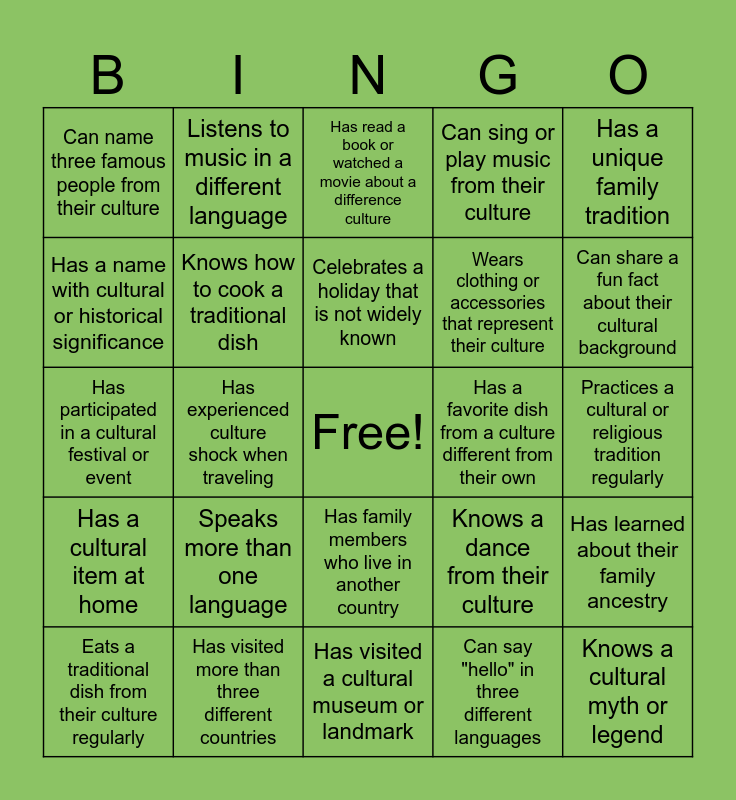 | B | I | N | G | O |
|---|---|---|---|---|
| Can name three famous people from their culture | Listens to music in a different language | Has read a book or watched a movie about a difference culture | Can sing or play music from their culture | Has a unique family tradition |
| Has a name with cultural or historical significance | Knows how to cook a traditional dish | Celebrates a holiday that is not widely known | Wears clothing or accessories that represent their culture | Can share a fun fact about their cultural background |
| Has participated in a cultural festival or event | Has experienced culture shock when traveling | Free! | Has a favorite dish from a culture different from their own | Practices a cultural or religious tradition regularly |
| Has a cultural item at home | Speaks more than one language | Has family members who live in another country | Knows a dance from their culture | Has learned about their family ancestry |
| Eats a traditional dish from their culture regularly | Has visited more than three different countries | Has visited a cultural museum or landmark | Can say "hello" in three different languages | Knows a cultural myth or legend |